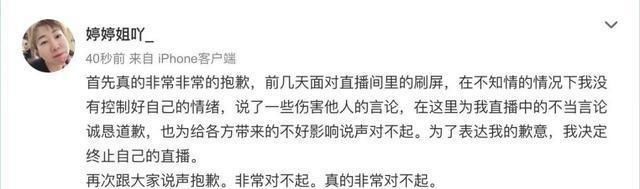 婷婷姐吖_
40秒前 来自 iPhone客户端

首先真的非常非常的抱歉，前几天面对直播间里的刷屏，在不知情的情况下我没有控制好自己的情绪，说了一些伤害他人的言论，在这里为我直播中的不当言论诚恳道歉，也为给各方带来的不好影响说声对不起。为了表达我的歉意，我决定终止自己的直播。
再次跟大家说声抱歉。非常对不起。真的非常对不起。